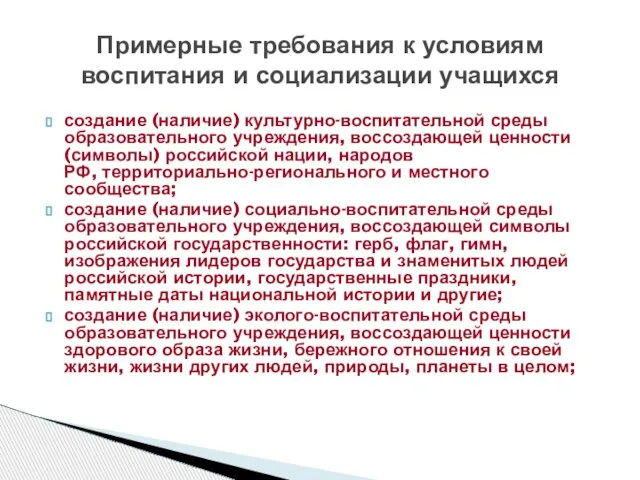 Примерные требования к условиям воспитания и социализации учащихся

создание (наличие) культурно-воспитательной среды образовательного учреждения, воссоздающей ценности (символы) российской нации, народов РФ, территориально-регионального и местного сообщества;

создание (наличие) социально-воспитательной среды образовательного учреждения, воссоздающей символы российской государственности: герб, флаг, гимн, изображения лидеров государства и знаменитых людей российской истории, государственные праздники, памятные даты национальной истории и другие;

создание (наличие) эколого-воспитательной среды образовательного учреждения, воссоздающей ценности здорового образа жизни, бережного отношения к своей жизни, жизни других людей, природы, планеты в целом;